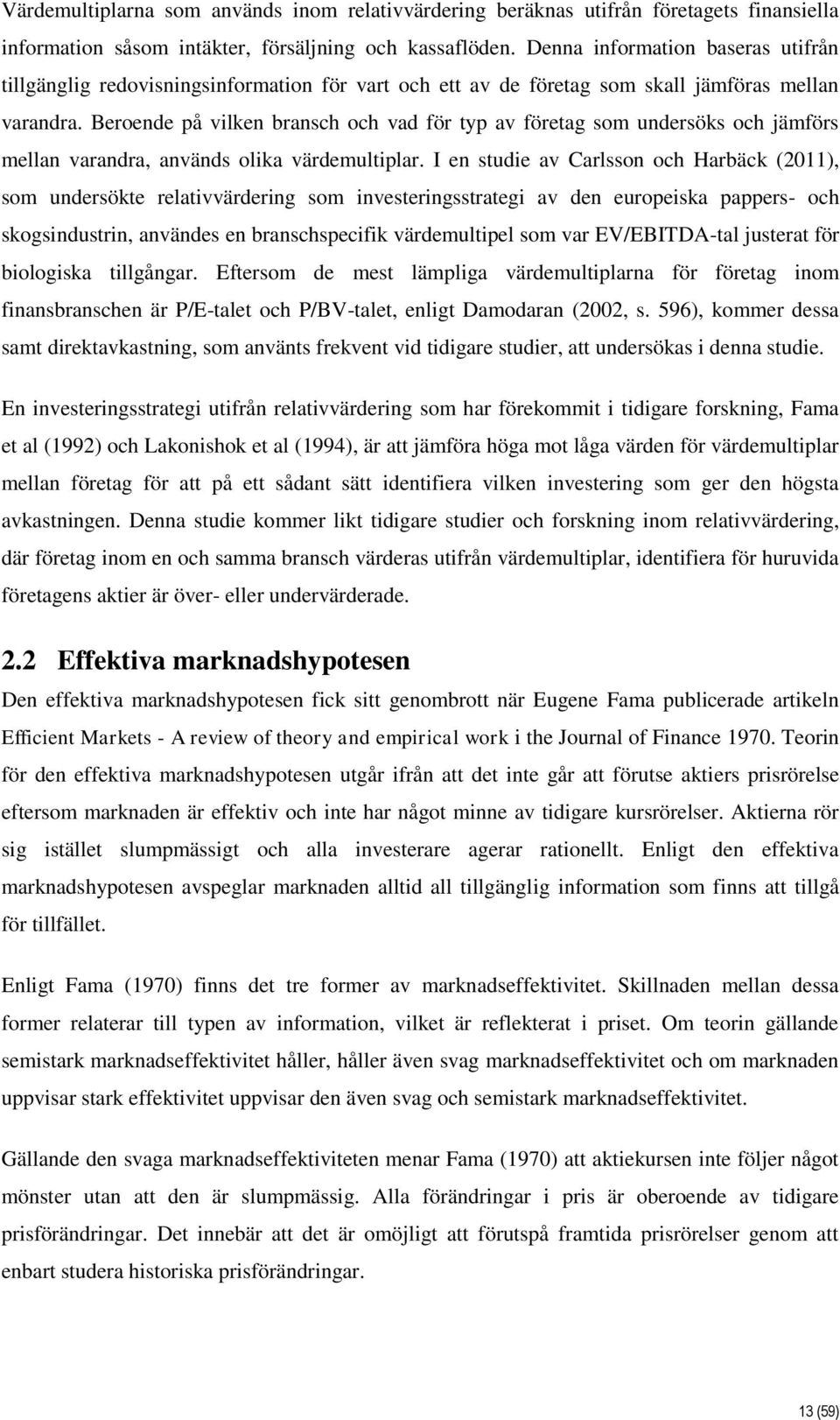 Värdemultiplarna som används inom relativvärdering beräknas utifrån företagets finansiella information såsom intäkter, försäljning och kassaflöden. Denna information baseras utifrån tillgänglig redovisningsinformation för vart och ett av de företag som skall jämföras mellan varandra. Beroende på vilken bransch och vad för typ av företag som undersöks och jämförs mellan varandra, används olika värdemultiplar. I en studie av Carlsson och Harbäck (2011), som undersökte relativvärdering som investeringsstrategi av den europeiska pappers- och skogsindustrin, användes en branschspecifik värdemultipel som var EV/EBITDA-tal justerat för biologiska tillgångar. Eftersom de mest lämpliga värdemultiplarna för företag inom finansbranschen är P/E-talet och P/BV-talet, enligt Damodaran (2002, s. 596), kommer dessa samt direktavkastning, som använts frekvent vid tidigare studier, att undersökas i denna studie.

En investeringsstrategi utifrån relativvärdering som har förekommit i tidigare forskning, Fama et al (1992) och Lakonishok et al (1994), är att jämföra höga mot låga värden för värdemultiplar mellan företag för att på ett sådant sätt identifiera vilken investering som ger den högsta avkastningen. Denna studie kommer likt tidigare studier och forskning inom relativvärdering, där företag inom en och samma bransch värderas utifrån värdemultiplar, identifiera för huruvida företagens aktier är över- eller undervärderade.

2.2 Effektiva marknadshypotesen

Den effektiva marknadshypotesen fick sitt genombrott när Eugene Fama publicerade artikeln Efficient Markets - A review of theory and empirical work i the Journal of Finance 1970. Teorin för den effektiva marknadshypotesen utgår ifrån att det inte går att förutse aktiers prisrörelse eftersom marknaden är effektiv och inte har något minne av tidigare kursrörelser. Aktierna rör sig istället slumpmässigt och alla investerare agerar rationellt. Enligt den effektiva marknadshypotesen avspeglar marknaden alltid all tillgänglig information som finns att tillgå för tillfället.

Enligt Fama (1970) finns det tre former av marknadseffektivitet. Skillnaden mellan dessa former relaterar till typen av information, vilket är reflekterat i priset. Om teorin gällande semistark marknadseffektivitet håller, håller även svag marknadseffektivitet och om marknaden uppvisar stark effektivitet uppvisar den även svag och semistark marknadseffektivitet.

Gällande den svaga marknadseffektiviteten menar Fama (1970) att aktiekursen inte följer något mönster utan att den är slumpmässig. Alla förändringar i pris är oberoende av tidigare prisförändringar. Det innebär att det är omöjligt att förutspå framtida prisrörelser genom att enbart studera historiska prisförändringar.

13 (59)